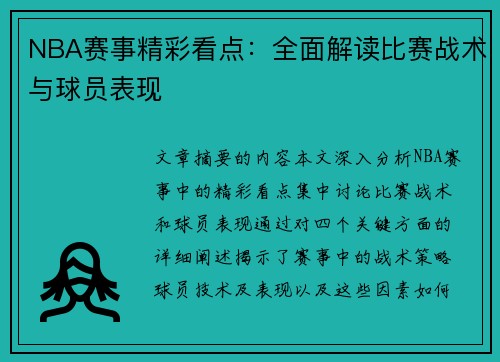 NBA赛事精彩看点：全面解读比赛战术与球员表现

文章摘要的内容本文深入分析NBA赛事中的精彩看点集中讨论比赛战术和球员表现通过对四个关键方面的详细阐述揭示了赛事中的战术策略球员技术及表现以及这些因素如何